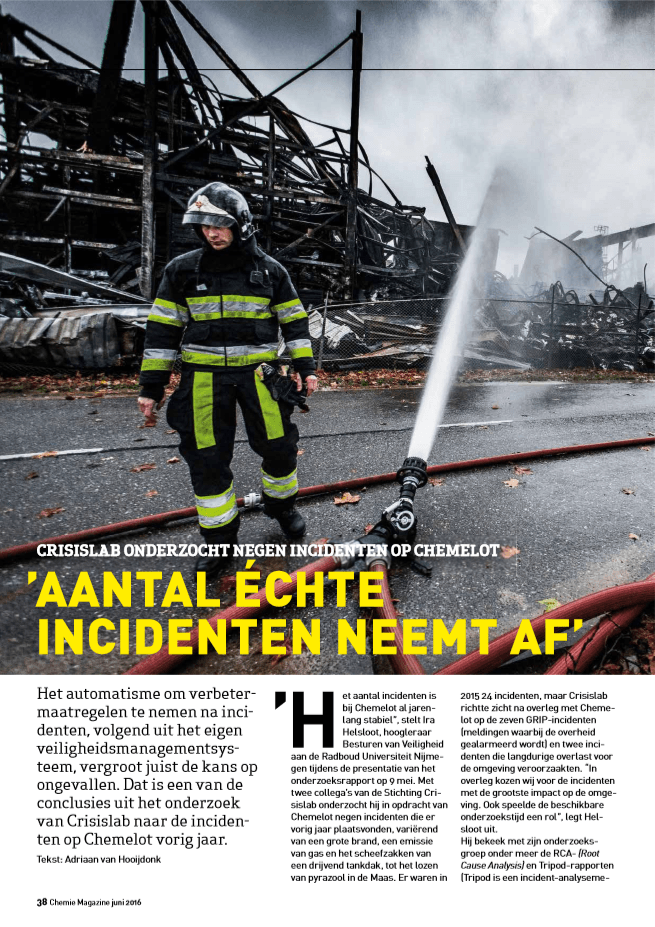 CRISISLAB ONDERZOCHT NEGEN INCIDENTEN OP CHEMELOT

'AANTAL ÉCHTE INCIDENTEN NEEMT AF'

Het automatisme om verbetermaatregelen te nemen na incidenten, volgend uit het eigen veiligheidsmanagementsysteem, vergroot juist de kans op ongevallen. Dat is een van de conclusies uit het onderzoek van Crisislab naar de incidenten op Chemelot vorig jaar.

Tekst: Adriaan van Hooijdonk

'Het aantal incidenten is bij Chemelot al jarenlang stabiel", stelt Ira Helsloot, hoogleraar Besturen van Veiligheid aan de Radboud Universiteit Nijmegen tijdens de presentatie van het onderzoeksrapport op 9 mei. Met twee collega's van de Stichting Crisislab onderzocht hij in opdracht van Chemelot negen incidenten die er vorig jaar plaatsvonden, variërend van een grote brand, een emissie van gas en het scheefzakken van een drijvend tankdak, tot het lozen van pyrazool in de Maas. Er waren in 2015 24 incidenten, maar Crisislab richtte zicht na overleg met Chemelot op de zeven GRIP-incidenten (meldingen waarbij de overheid gealarmeerd wordt) en twee incidenten die langdurige overlast voor de omgeving veroorzaakten. "In overleg kozen wij voor de incidenten met de grootste impact op de omgeving. Ook speelde de beschikbare onderzoekstijd een rol", legt Helsloot uit.

Hij bekeek met zijn onderzoeksgroep onder meer de RCA- (Root Cause Analysis) en Tripod-rapporten (Tripod is een incident-analyseme-

38 Chemie Magazine juni 2016